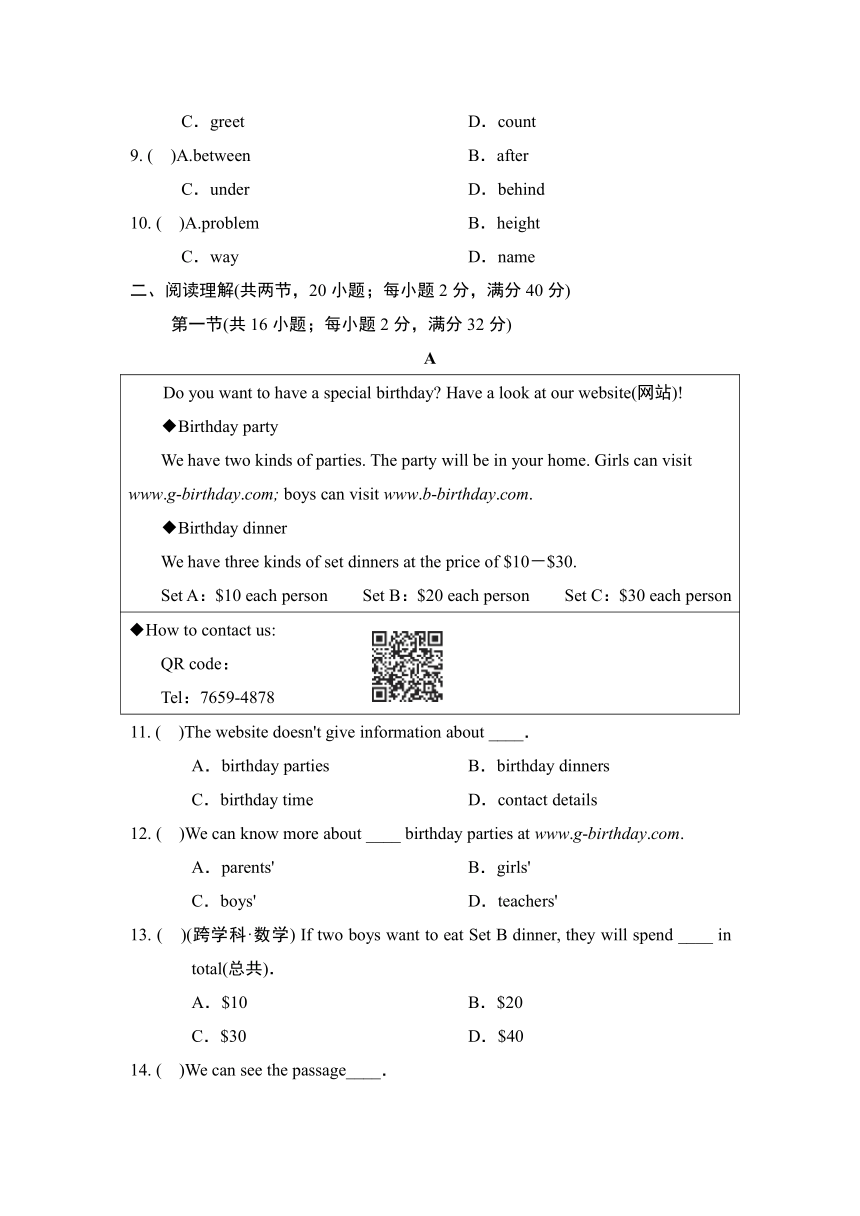 C．greet D．count

9. ( )A.between B．after

C．under D．behind

10. ( )A.problem B．height

C．way D．name

二、阅读理解(共两节，20 小题；每小题 2 分，满分 40 分)

第一节(共 16 小题；每小题 2 分，满分 32 分)

A

Do you want to have a special birthday? Have a look at our website(网站)!

◆Birthday party

We have two kinds of parties. The party will be in your home. Girls can visit www.g-birthday.com; boys can visit www.b-birthday.com.

◆Birthday dinner

We have three kinds of set dinners at the price of \$10－\$30.

Set A：\$10 each person Set B：\$20 each person Set C：\$30 each person

◆How to contact us:

QR code：

Tel：7659-4878

11. ( )The website doesn't give information about ____.

A．birthday parties B．birthday dinners

C．birthday time D．contact details

12. ( )We can know more about ____ birthday parties at www.g-birthday.com.

A．parents' B．girls'

C．boys' D．teachers'

13. ( )(跨学科·数学) If two boys want to eat Set B dinner, they will spend ____ in total(总共).

A．\$10 B．\$20

C．\$30 D．\$40

14. ( )We can see the passage____.